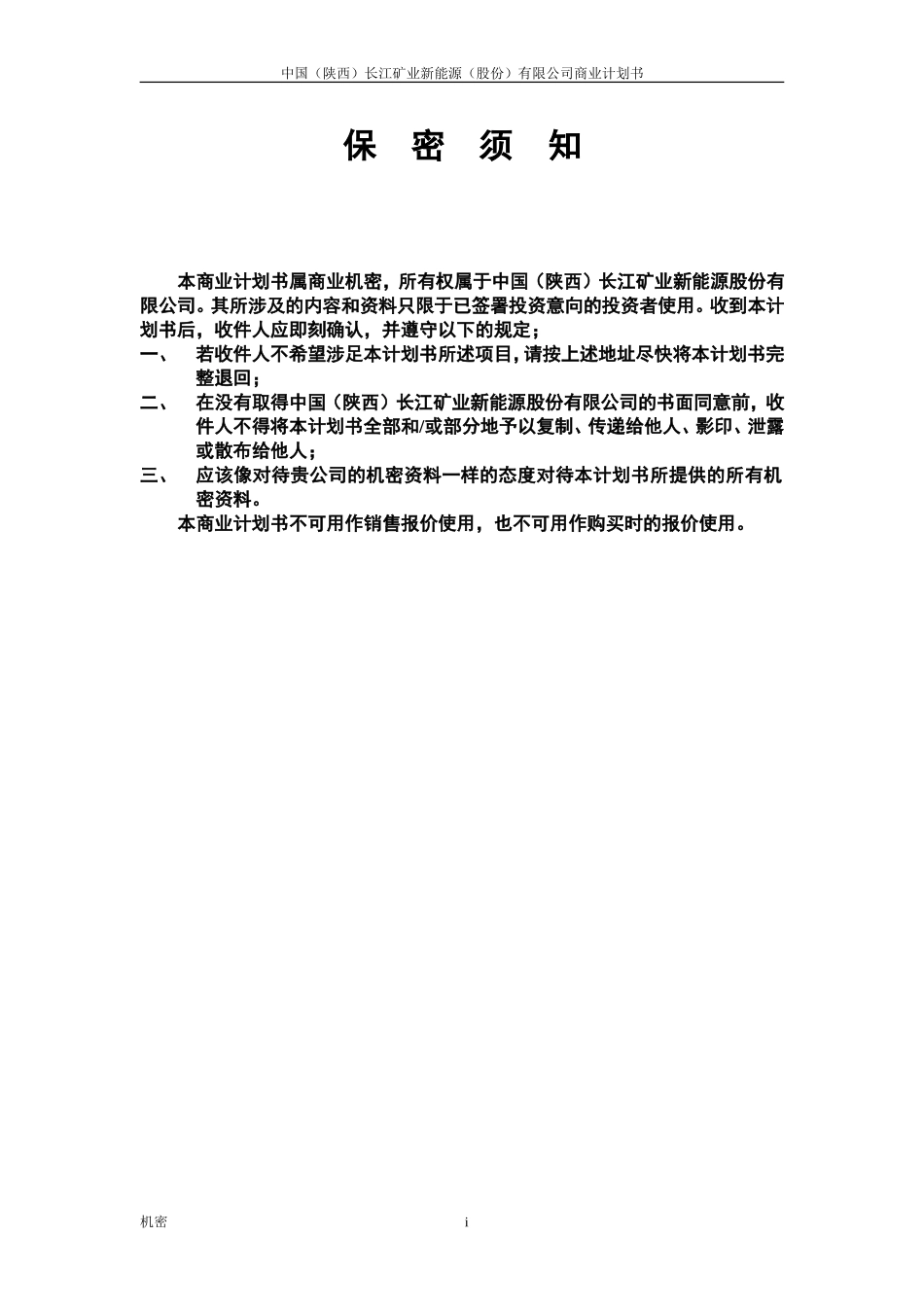 中国（陕西）长江矿业新能源（股份）有限公司商业计划书

保 密 须 知

本商业计划书属商业机密，所有权属于中国（陕西）长江矿业新能源股份有限公司。其所涉及的内容和资料只限于已签署投资意向的投资者使用。收到本计划书后，收件人应即刻确认，并遵守以下的规定；

一、 若收件人不希望涉足本计划书所述项目，请按上述地址尽快将本计划书完整退回；

二、 在没有取得中国（陕西）长江矿业新能源股份有限公司的书面同意前，收件人不得将本计划书全部和/或部分地予以复制、传递给他人、影印、泄露或散布给他人；

三、 应该像对待贵公司的机密资料一样的态度对待本计划书所提供的所有机密资料。

本商业计划书不可用作销售报价使用，也不可用作购买时的报价使用。

机密

i